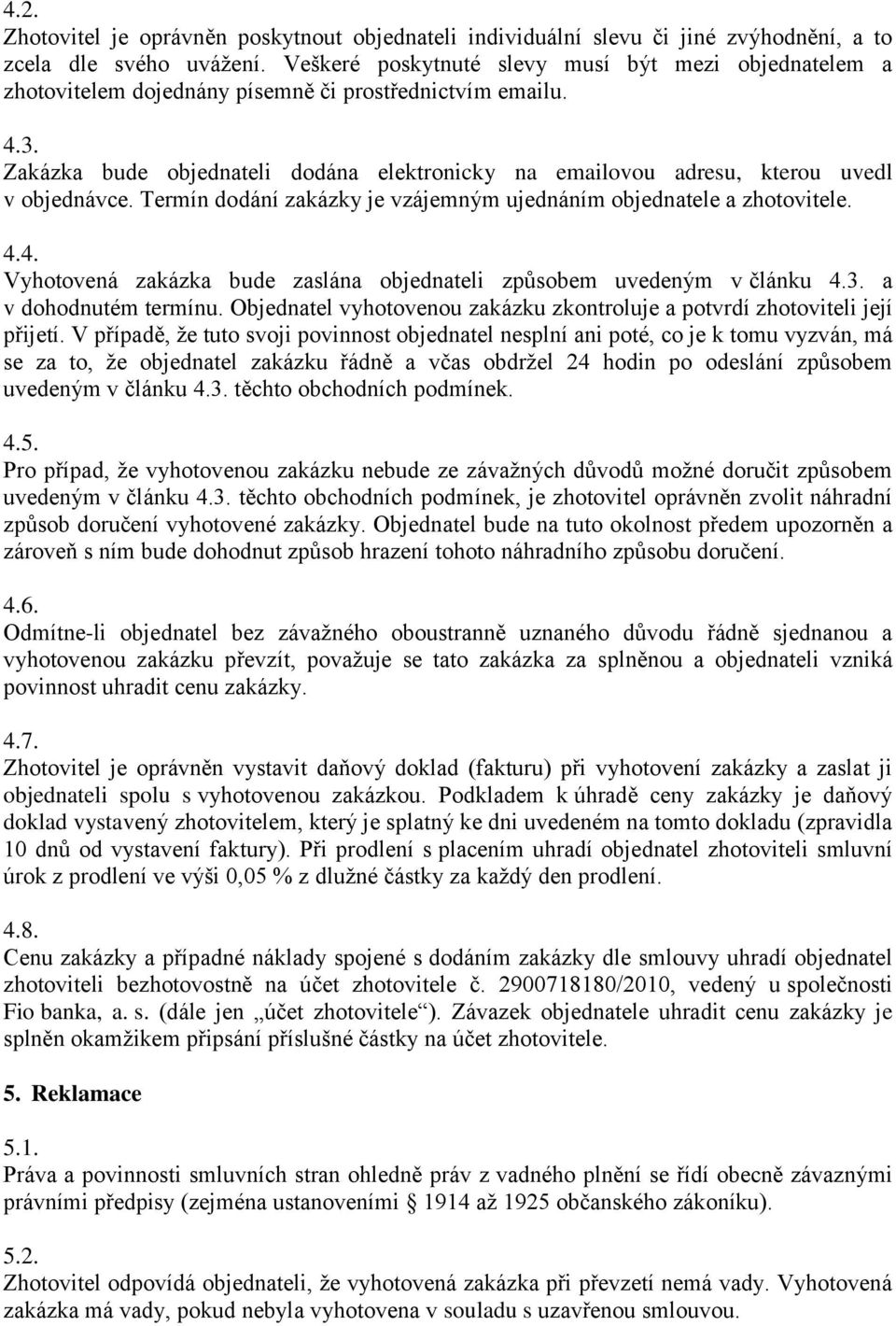 4.2.
Zhotovitel je oprávněn poskytnout objednateli individuální slevu či jiné zvýhodnění, a to zcela dle svého uvážení. Veškeré poskytnuté slevy musí být mezi objednatelem a zhotovitelem dojednány písemně či prostřednictvím emailu.

4.3.
Zakázka bude objednateli dodána elektronicky na emailovou adresu, kterou uvedl v objednávce. Termín dodání zakázky je vzájemným ujednáním objednatele a zhotovitele.

4.4.
Vyhotovená zakázka bude zaslána objednateli způsobem uvedeným v článku 4.3. a v dohodnutém termínu. Objednatel vyhotovenou zakázku zkontroluje a potvrdí zhotoviteli její přijetí. V případě, že tuto svoji povinnost objednatel nesplní ani poté, co je k tomu vyzván, má se za to, že objednatel zakázku řádně a včas obdržel 24 hodin po odeslání způsobem uvedeným v článku 4.3. těchto obchodních podmínek.

4.5.
Pro případ, že vyhotovenou zakázku nebude ze závažných důvodů možné doručit způsobem uvedeným v článku 4.3. těchto obchodních podmínek, je zhotovitel oprávněn zvolit náhradní způsob doručení vyhotovené zakázky. Objednatel bude na tuto okolnost předem upozorněn a zároveň s ním bude dohodnut způsob hrazení tohoto náhradního způsobu doručení.

4.6.
Odmítne-li objednatel bez závažného oboustranně uznaného důvodu řádně sjednanou a vyhotovenou zakázku převzít, považuje se tato zakázka za splněnou a objednateli vzniká povinnost uhradit cenu zakázky.

4.7.
Zhotovitel je oprávněn vystavit daňový doklad (fakturu) při vyhotovení zakázky a zaslat ji objednateli spolu s vyhotovenou zakázkou. Podkladem k úhradě ceny zakázky je daňový doklad vystavený zhotovitelem, který je splatný ke dni uvedeném na tomto dokladu (zpravidla 10 dnů od vystavení faktury). Při prodlení s placením uhradí objednatel zhotoviteli smluvní úrok z prodlení ve výši 0,05 % z dlužné částky za každý den prodlení.

4.8.
Cenu zakázky a případné náklady spojené s dodáním zakázky dle smlouvy uhradí objednatel zhotoviteli bezhotovostně na účet zhotovitele č. 2900718180/2010, vedený u společnosti Fio banka, a. s. (dále jen „účet zhotovitele“). Závazek objednatele uhradit cenu zakázky je splněn okamžikem připsání příslušné částky na účet zhotovitele.

5. Reklamace

5.1.
Práva a povinnosti smluvních stran ohledně práv z vadného plnění se řídí obecně závaznými právními předpisy (zejména ustanoveními § 1914 až 1925 občanského zákoníku).

5.2.
Zhotovitel odpovídá objednateli, že vyhotovená zakázka při převzetí nemá vady. Vyhotovená zakázka má vady, pokud nebyla vyhotovena v souladu s uzavřenou smlouvou.